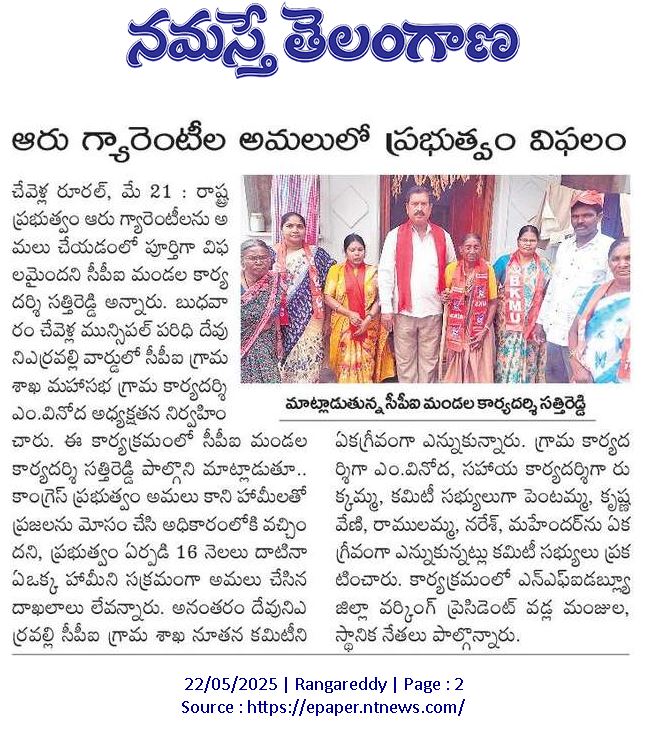 నమస్తే తెలంగాణ

ఆరు గ్యారెంటీల అమలులో ప్రభుత్వం విఫలం

చేవెళ్ల రూరల్, మే 21 : రాష్ట్ర ప్రభుత్వం ఆరు గ్యారెంటీలను అమలు చేయడంలో పూర్తిగా విఫలమైందని సీపీఐ మండల కార్యదర్శి సత్తిరెడ్డి అన్నారు. బుధవారం చేవెళ్ల మున్సిపల్ పరిధి దేవునిఎర్రవల్లి వార్డులో సీపీఐ గ్రామ శాఖ మహాసభ గ్రామ కార్యదర్శి ఎం.వినోద అధ్యక్షతన నిర్వహించారు. ఈ కార్యక్రమంలో సీపీఐ మండల కార్యదర్శి సత్తిరెడ్డి పాల్గొని మాట్లాడుతూ.. కాంగ్రెస్ ప్రభుత్వం అమలు కాని హామీలతో ప్రజలను మోసం చేసి అధికారంలోకి వచ్చిందని, ప్రభుత్వం ఏర్పడి 16 నెలలు దాటినా ఏఒక్క హామీని సక్రమంగా అమలు చేసిన దాఖలాలు లేవన్నారు. అనంతరం దేవునిఎర్రవల్లి సీపీఐ గ్రామ శాఖ నూతన కమిటీని ఏకగ్రీవంగా ఎన్నుకున్నారు. గ్రామ కార్యదర్శిగా ఎం.వినోద, సహాయ కార్యదర్శిగా రుక్కమ్మ, కమిటీ సభ్యులుగా పెంటమ్మ, కృష్ణవేణి, రాములమ్మ, నరేశ్, మహేందర్‌ను ఏకగ్రీవంగా ఎన్నుకున్నట్లు కమిటీ సభ్యులు ప్రకటించారు. కార్యక్రమంలో ఎన్ఎఫ్ఐడబ్ల్యూ జిల్లా వర్కింగ్ ప్రెసిడెంట్ వడ్ల మంజుల, స్థానిక నేతలు పాల్గొన్నారు.

BKMU

మాట్లాడుతున్న సీపీఐ మండల కార్యదర్శి సత్తిరెడ్డి

22/05/2025 | Rangareddy | Page : 2
Source : https://epaper.ntnews.com/